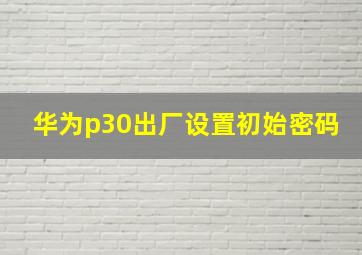 华为p30出厂设置初始密码